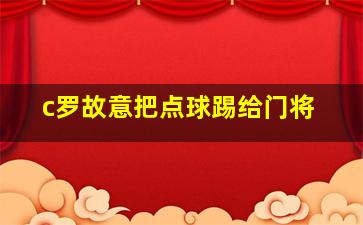 c罗故意把点球踢给门将